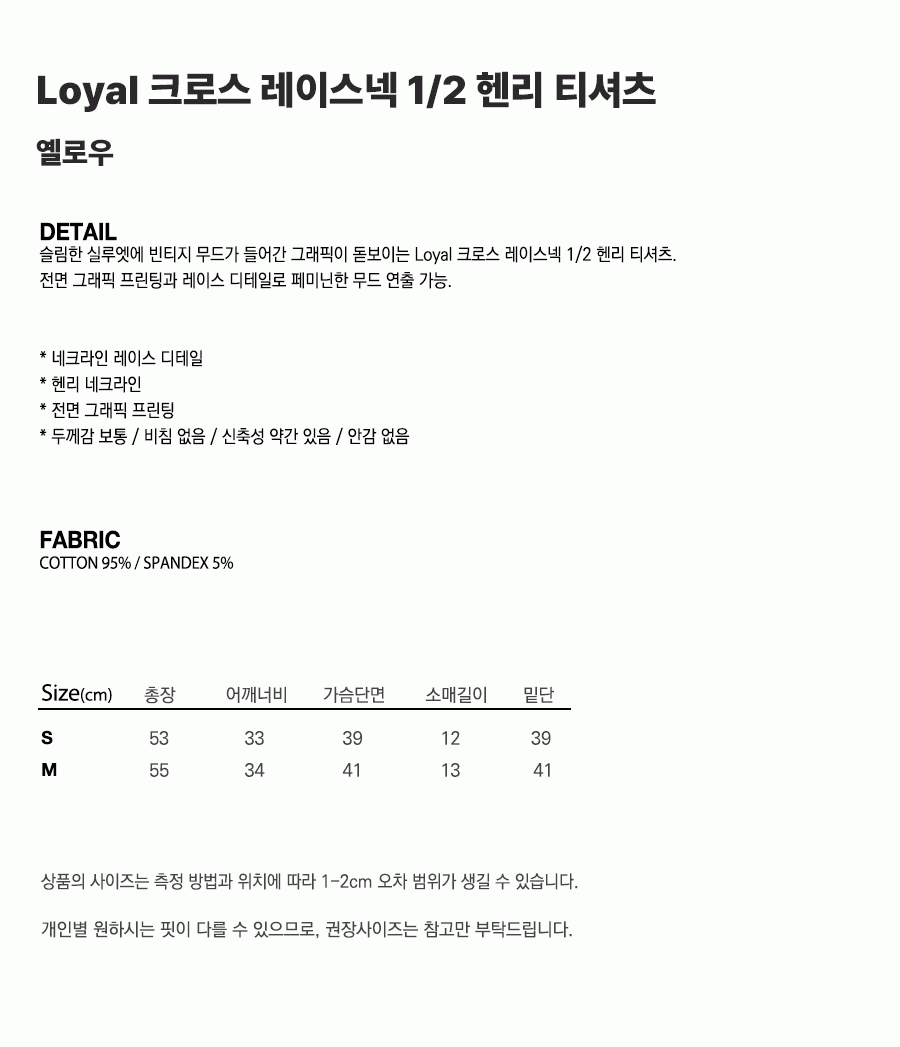 Loyal 크로스 레이스넥 1/2 헨리 티셔츠

옐로우

DETAIL
슬림한 실루엣에 빈티지 무드가 들어간 그래픽이 돋보이는 Loyal 크로스 레이스넥 1/2 헨리 티셔츠.
전면 그래픽 프린팅과 레이스 디테일로 페미닌한 무드 연출 가능.

* 네크라인 레이스 디테일
* 헨리 네크라인
* 전면 그래픽 프린팅
* 두께감 보통 / 비침 없음 / 신축성 약간 있음 / 안감 없음

FABRIC
COTTON 95% / SPANDEX 5%

| Size(cm) | 총장 | 어깨너비 | 가슴단면 | 소매길이 | 밑단 |
|---|---|---|---|---|---|
| S | 53 | 33 | 39 | 12 | 39 |
| M | 55 | 34 | 41 | 13 | 41 |

상품의 사이즈는 측정 방법과 위치에 따라 1-2cm 오차 범위가 생길 수 있습니다.

개인별 원하시는 핏이 다를 수 있으므로, 권장사이즈는 참고만 부탁드립니다.